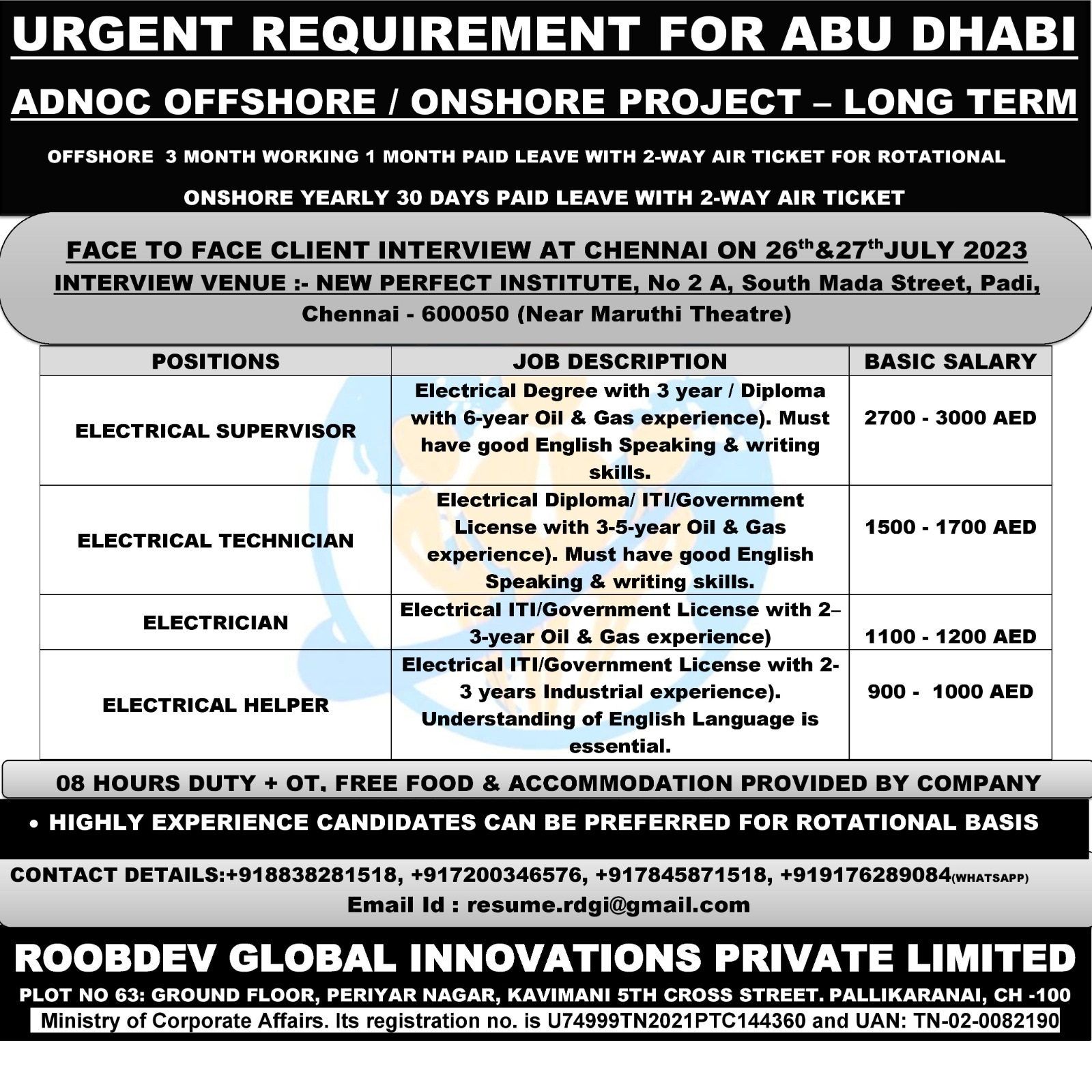 URGENT REQUIREMENT FOR ABU DHABI

ADNOC OFFSHORE / ONSHORE PROJECT – LONG TERM

OFFSHORE 3 MONTH WORKING 1 MONTH PAID LEAVE WITH 2-WAY AIR TICKET FOR ROTATIONAL

ONSHORE YEARLY 30 DAYS PAID LEAVE WITH 2-WAY AIR TICKET

FACE TO FACE CLIENT INTERVIEW AT CHENNAI ON 26$^{th}$&27$^{th}$JULY 2023
INTERVIEW VENUE :- NEW PERFECT INSTITUTE, No 2 A, South Mada Street, Padi, Chennai - 600050 (Near Maruthi Theatre)

| POSITIONS | JOB DESCRIPTION | BASIC SALARY |
|---|---|---|
| ELECTRICAL SUPERVISOR | Electrical Degree with 3 year / Diploma with 6-year Oil & Gas experience). Must have good English Speaking & writing skills. | 2700 - 3000 AED |
| ELECTRICAL TECHNICIAN | Electrical Diploma/ ITI/Government License with 3-5-year Oil & Gas experience). Must have good English Speaking & writing skills. | 1500 - 1700 AED |
| ELECTRICIAN | Electrical ITI/Government License with 2–3-year Oil & Gas experience) | 1100 - 1200 AED |
| ELECTRICAL HELPER | Electrical ITI/Government License with 2-3 years Industrial experience). Understanding of English Language is essential. | 900 - 1000 AED |

08 HOURS DUTY + OT. FREE FOOD & ACCOMMODATION PROVIDED BY COMPANY

• HIGHLY EXPERIENCE CANDIDATES CAN BE PREFERRED FOR ROTATIONAL BASIS

CONTACT DETAILS:+918838281518, +917200346576, +917845871518, +919176289084(WHATSAPP)
Email Id : resume.rdgi@gmail.com

ROOBDEV GLOBAL INNOVATIONS PRIVATE LIMITED
PLOT NO 63: GROUND FLOOR, PERIYAR NAGAR, KAVIMANI 5TH CROSS STREET. PALLIKARANAI, CH -100
Ministry of Corporate Affairs. Its registration no. is U74999TN2021PTC144360 and UAN: TN-02-0082190